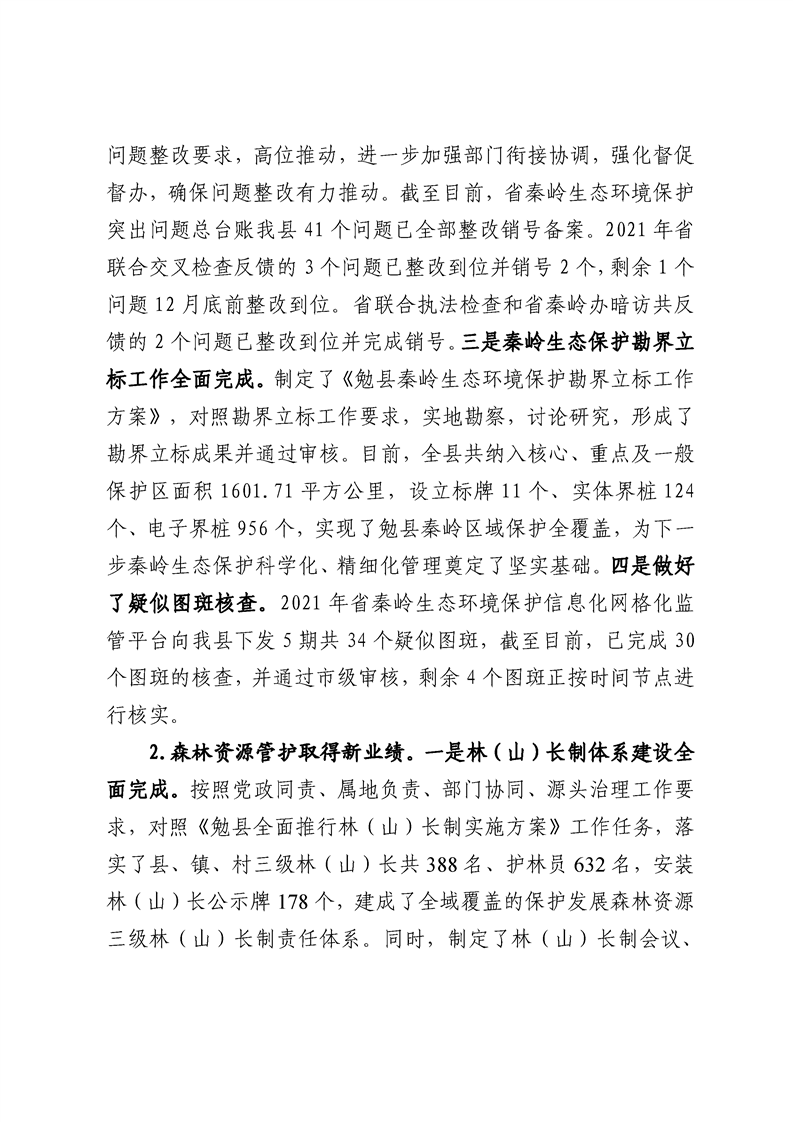 问题整改要求，高位推动，进一步加强部门衔接协调，强化督促督办，确保问题整改有力推动。截至目前，省秦岭生态环境保护突出问题总台账我县 41 个问题已全部整改销号备案。2021 年省联合交叉检查反馈的 3 个问题已整改到位并销号 2 个，剩余 1 个问题 12 月底前整改到位。省联合执法检查和省秦岭办暗访共反馈的 2 个问题已整改到位并完成销号。三是秦岭生态保护勘界立标工作全面完成。制定了《勉县秦岭生态环境保护勘界立标工作方案》，对照勘界立标工作要求，实地勘察，讨论研究，形成了勘界立标成果并通过审核。目前，全县共纳入核心、重点及一般保护区面积 1601.71 平方公里，设立标牌 11 个、实体界桩 124 个、电子界桩 956 个，实现了勉县秦岭区域保护全覆盖，为下一步秦岭生态保护科学化、精细化管理奠定了坚实基础。四是做好了疑似图斑核查。2021 年省秦岭生态环境保护信息化网格化监管平台向我县下发 5 期共 34 个疑似图斑，截至目前，已完成 30 个图斑的核查，并通过市级审核，剩余 4 个图斑正按时间节点进行核实。

2.森林资源管护取得新业绩。一是林（山）长制体系建设全面完成。按照党政同责、属地负责、部门协同、源头治理工作要求，对照《勉县全面推行林（山）长制实施方案》工作任务，落实了县、镇、村三级林（山）长共 388 名、护林员 632 名，安装林（山）长公示牌 178 个，建成了全域覆盖的保护发展森林资源三级林（山）长制责任体系。同时，制定了林（山）长制会议、